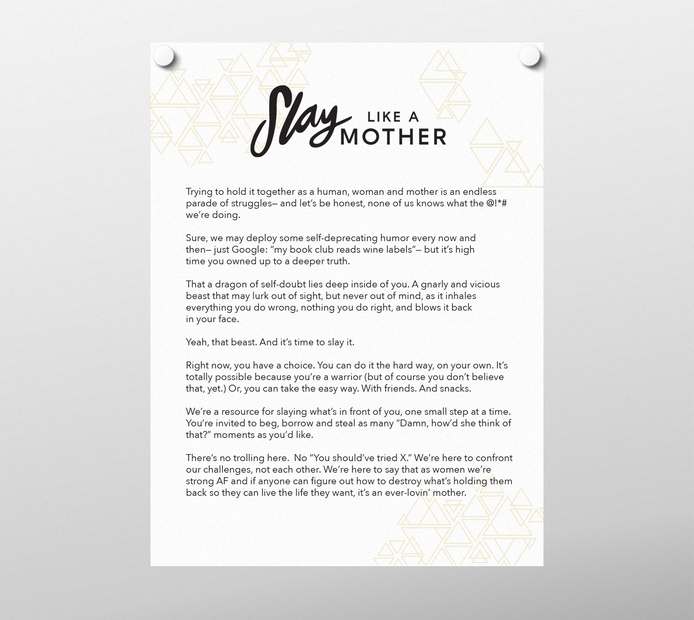 Slay LIKE A MOTHER

Trying to hold it together as a human, woman and mother is an endless parade of struggles— and let's be honest, none of us knows what the @!*# we're doing.

Sure, we may deploy some self-deprecating humor every now and then— just Google: "my book club reads wine labels"— but it's high time you owned up to a deeper truth.

That a dragon of self-doubt lies deep inside of you. A gnarly and vicious beast that may lurk out of sight, but never out of mind, as it inhales everything you do wrong, nothing you do right, and blows it back in your face.

Yeah, that beast. And it's time to slay it.

Right now, you have a choice. You can do it the hard way, on your own. It's totally possible because you're a warrior (but of course you don't believe that, yet.) Or, you can take the easy way. With friends. And snacks.

We're a resource for slaying what's in front of you, one small step at a time. You're invited to beg, borrow and steal as many "Damn, how'd she think of that?" moments as you'd like.

There's no trolling here. No "You should've tried X." We're here to confront our challenges, not each other. We're here to say that as women we're strong AF and if anyone can figure out how to destroy what's holding them back so they can live the life they want, it's an ever-lovin' mother.